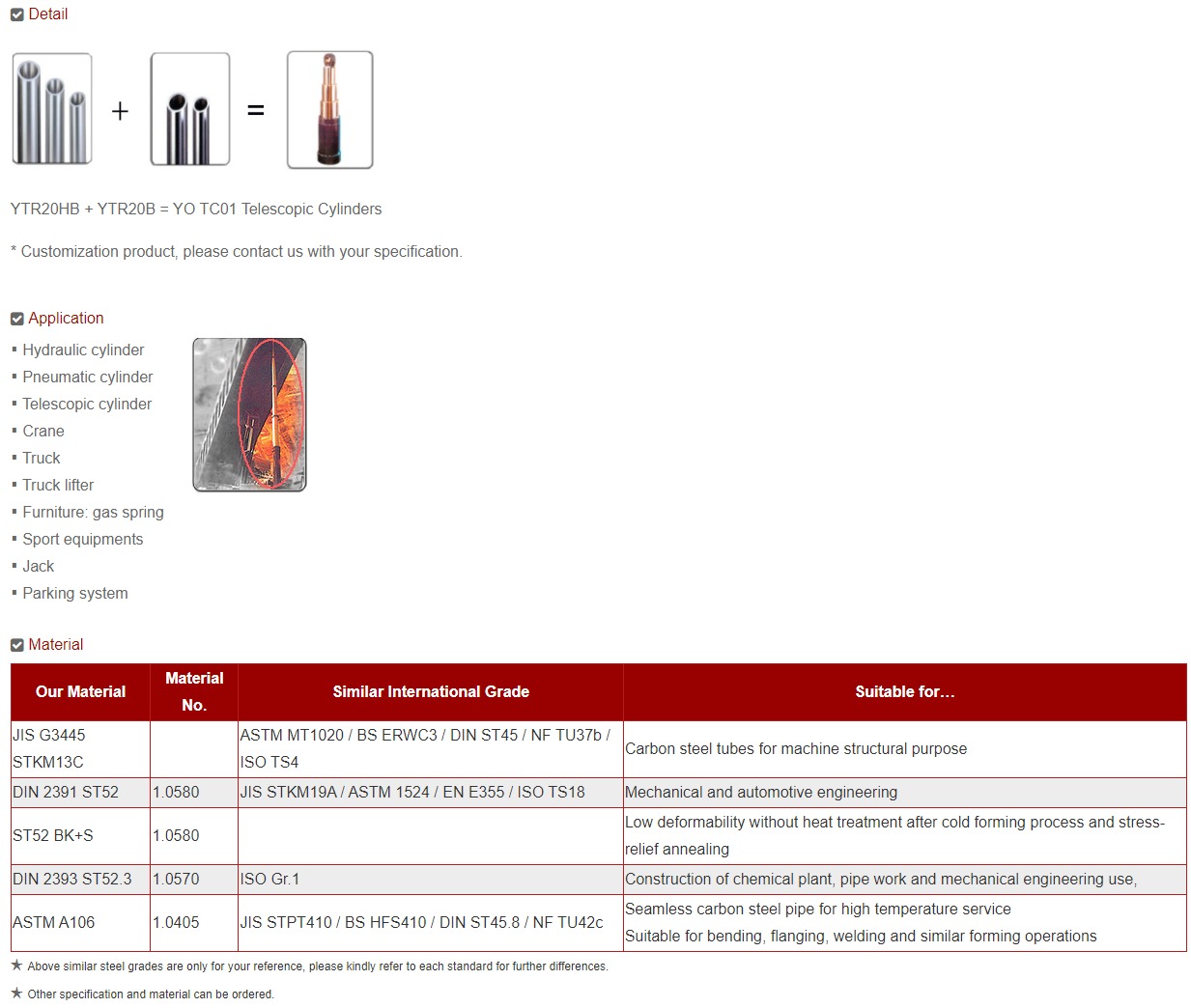 Detail

+ =

YTR20HB + YTR20B = YO TC01 Telescopic Cylinders

* Customization product, please contact us with your specification.

Application

▪ Hydraulic cylinder
▪ Pneumatic cylinder
▪ Telescopic cylinder
▪ Crane
▪ Truck
▪ Truck lifter
▪ Furniture: gas spring
▪ Sport equipments
▪ Jack
▪ Parking system

Material

| Our Material | Material No. | Similar International Grade | Suitable for... |
|---|---|---|---|
| JIS G3445 STKM13C | | ASTM MT1020 / BS ERWC3 / DIN ST45 / NF TU37b / ISO TS4 | Carbon steel tubes for machine structural purpose |
| DIN 2391 ST52 | 1.0580 | JIS STKM19A / ASTM 1524 / EN E355 / ISO TS18 | Mechanical and automotive engineering |
| ST52 BK+S | 1.0580 | | Low deformability without heat treatment after cold forming process and stress-relief annealing |
| DIN 2393 ST52.3 | 1.0570 | ISO Gr.1 | Construction of chemical plant, pipe work and mechanical engineering use, |
| ASTM A106 | 1.0405 | JIS STPT410 / BS HFS410 / DIN ST45.8 / NF TU42c | Seamless carbon steel pipe for high temperature service Suitable for bending, flanging, welding and similar forming operations |

★ Above similar steel grades are only for your reference, please kindly refer to each standard for further differences.

★ Other specification and material can be ordered.